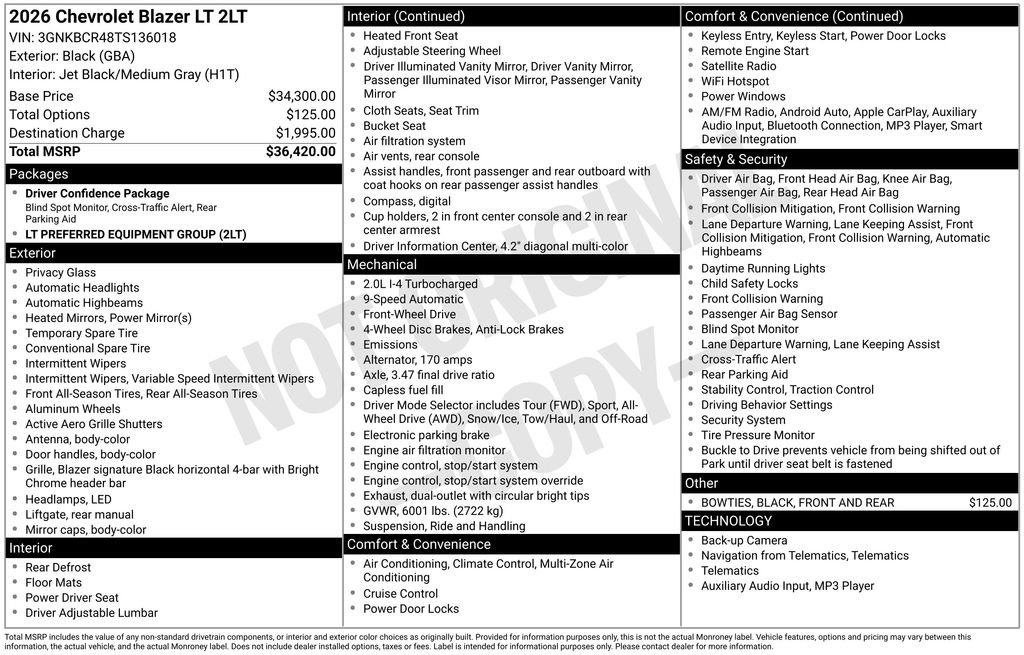 2026 Chevrolet Blazer LT 2LT
VIN: 3GNKBCR48TS136018
Exterior: Black (GBA)
Interior: Jet Black/Medium Gray (H1T)

Base Price $34,300.00
Total Options $125.00
Destination Charge $1,995.00
Total MSRP $36,420.00

Packages
• Driver Confidence Package
Blind Spot Monitor, Cross-Traffic Alert, Rear Parking Aid
• LT PREFERRED EQUIPMENT GROUP (2LT)

Exterior
• Privacy Glass
• Automatic Headlights
• Automatic Highbeams
• Heated Mirrors, Power Mirror(s)
• Temporary Spare Tire
• Conventional Spare Tire
• Intermittent Wipers
• Intermittent Wipers, Variable Speed Intermittent Wipers
• Front All-Season Tires, Rear All-Season Tires
• Aluminum Wheels
• Active Aero Grille Shutters
• Antenna, body-color
• Door handles, body-color
• Grille, Blazer signature Black horizontal 4-bar with Bright Chrome header bar
• Headlamps, LED
• Liftgate, rear manual
• Mirror caps, body-color

Interior
• Rear Defrost
• Floor Mats
• Power Driver Seat
• Driver Adjustable Lumbar

Interior (Continued)
• Heated Front Seat
• Adjustable Steering Wheel
• Driver Illuminated Vanity Mirror, Driver Vanity Mirror, Passenger Illuminated Visor Mirror, Passenger Vanity Mirror
• Cloth Seats, Seat Trim
• Bucket Seat
• Air filtration system
• Air vents, rear console
• Assist handles, front passenger and rear outboard with coat hooks on rear passenger assist handles
• Compass, digital
• Cup holders, 2 in front center console and 2 in rear center armrest
• Driver Information Center, 4.2" diagonal multi-color

Mechanical
• 2.0L I-4 Turbocharged
• 9-Speed Automatic
• Front-Wheel Drive
• 4-Wheel Disc Brakes, Anti-Lock Brakes
• Emissions
• Alternator, 170 amps
• Axle, 3.47 final drive ratio
• Capless fuel fill
• Driver Mode Selector includes Tour (FWD), Sport, All-Wheel Drive (AWD), Snow/Ice, Tow/Haul, and Off-Road
• Electronic parking brake
• Engine air filtration monitor
• Engine control, stop/start system
• Engine control, stop/start system override
• Exhaust, dual-outlet with circular bright tips
• GVWR, 6001 lbs. (2722 kg)
• Suspension, Ride and Handling

Comfort & Convenience
• Air Conditioning, Climate Control, Multi-Zone Air Conditioning
• Cruise Control
• Power Door Locks

Comfort & Convenience (Continued)
• Keyless Entry, Keyless Start, Power Door Locks
• Remote Engine Start
• Satellite Radio
• WiFi Hotspot
• Power Windows
• AM/FM Radio, Android Auto, Apple CarPlay, Auxiliary Audio Input, Bluetooth Connection, MP3 Player, Smart Device Integration

Safety & Security
• Driver Air Bag, Front Head Air Bag, Knee Air Bag, Passenger Air Bag, Rear Head Air Bag
• Front Collision Mitigation, Front Collision Warning
• Lane Departure Warning, Lane Keeping Assist, Front Collision Mitigation, Front Collision Warning, Automatic Highbeams
• Daytime Running Lights
• Child Safety Locks
• Front Collision Warning
• Passenger Air Bag Sensor
• Blind Spot Monitor
• Lane Departure Warning, Lane Keeping Assist
• Cross-Traffic Alert
• Rear Parking Aid
• Stability Control, Traction Control
• Driving Behavior Settings
• Security System
• Tire Pressure Monitor
• Buckle to Drive prevents vehicle from being shifted out of Park until driver seat belt is fastened

Other
• BOWTIES, BLACK, FRONT AND REAR $125.00

TECHNOLOGY
• Back-up Camera
• Navigation from Telematics, Telematics
• Telematics
• Auxiliary Audio Input, MP3 Player

Total MSRP includes the value of any non-standard drivetrain components, or interior and exterior color choices as originally built. Provided for information purposes only, this is not the actual Monroney label. Vehicle features, options and pricing may vary between this information, the actual vehicle, and the actual Monroney label. Does not include dealer installed options, taxes or fees. Label is intended for informational purposes only. Please contact dealer for more information.

NOT ORIGINAL COPY